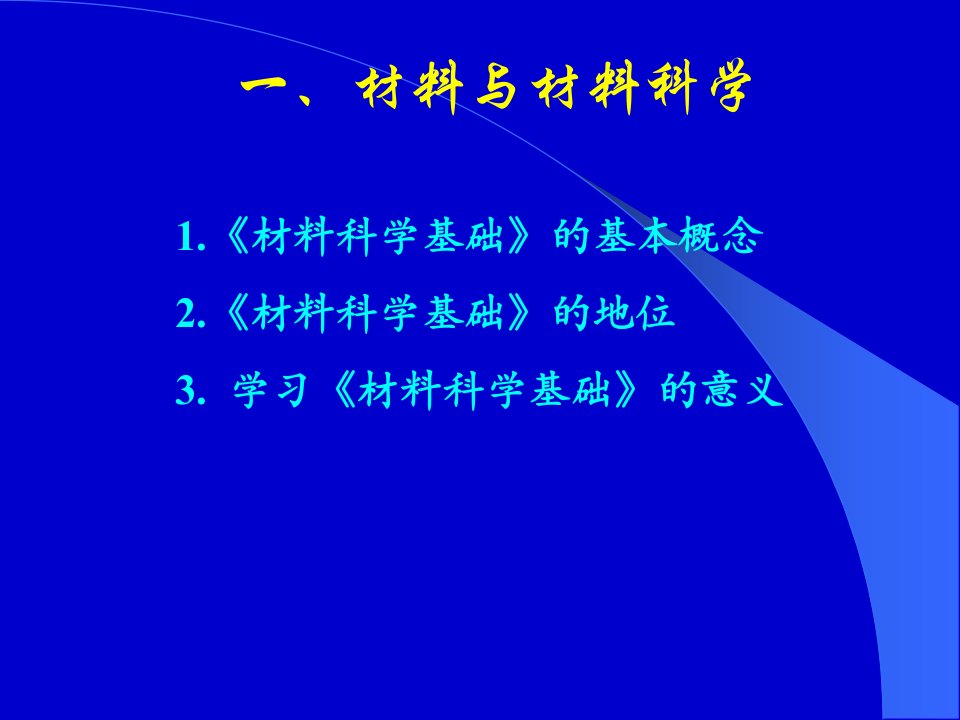 一、材料与材料科学

1.《材料科学基础》的基本概念

2.《材料科学基础》的地位

3. 学习《材料科学基础》的意义